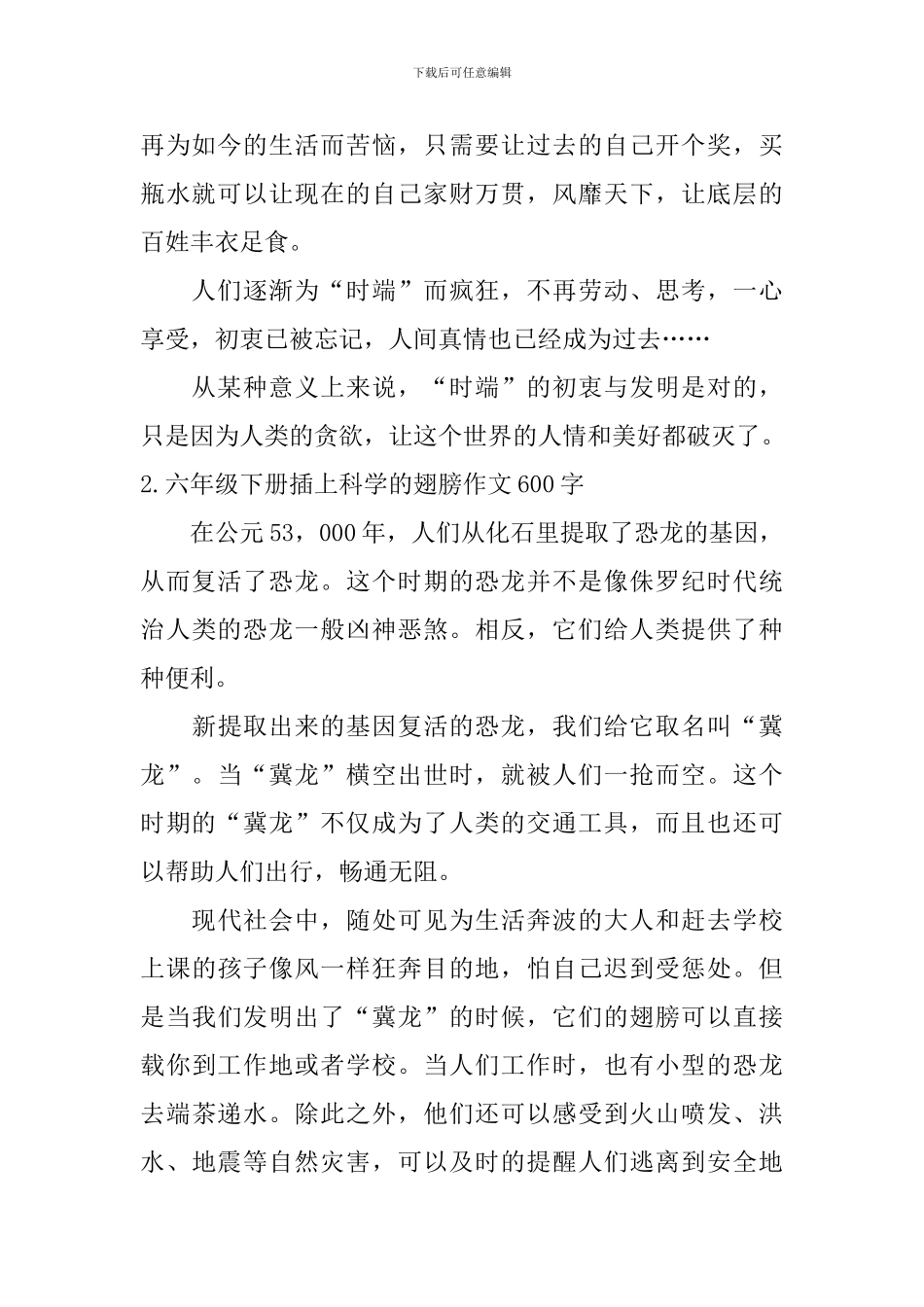 下载后可任意编辑

再为如今的生活而苦恼，只需要让过去的自己开个奖，买瓶水就可以让现在的自己家财万贯，风靡天下，让底层的百姓丰衣足食。

人们逐渐为“时端”而疯狂，不再劳动、思考，一心享受，初衷已被忘记，人间真情也已经成为过去……

从某种意义上来说，“时端”的初衷与发明是对的，只是因为人类的贪欲，让这个世界的人情和美好都破灭了。

2.六年级下册插上科学的翅膀作文600字

在公元53，000年，人们从化石里提取了恐龙的基因，从而复活了恐龙。这个时期的恐龙并不是像侏罗纪时代统治人类的恐龙一般凶神恶煞。相反，它们给人类提供了种种便利。

新提取出来的基因复活的恐龙，我们给它取名叫“冀龙”。当“冀龙”横空出世时，就被人们一抢而空。这个时期的“冀龙”不仅成为了人类的交通工具，而且也还可以帮助人们出行，畅通无阻。

现代社会中，随处可见为生活奔波的大人和赶去学校上课的孩子像风一样狂奔目的地，怕自己迟到受惩处。但是当我们发明出了“冀龙”的时候，它们的翅膀可以直接载你到工作地或者学校。当人们工作时，也有小型的恐龙去端茶递水。除此之外，他们还可以感受到火山喷发、洪水、地震等自然灾害，可以及时的提醒人们逃离到安全地